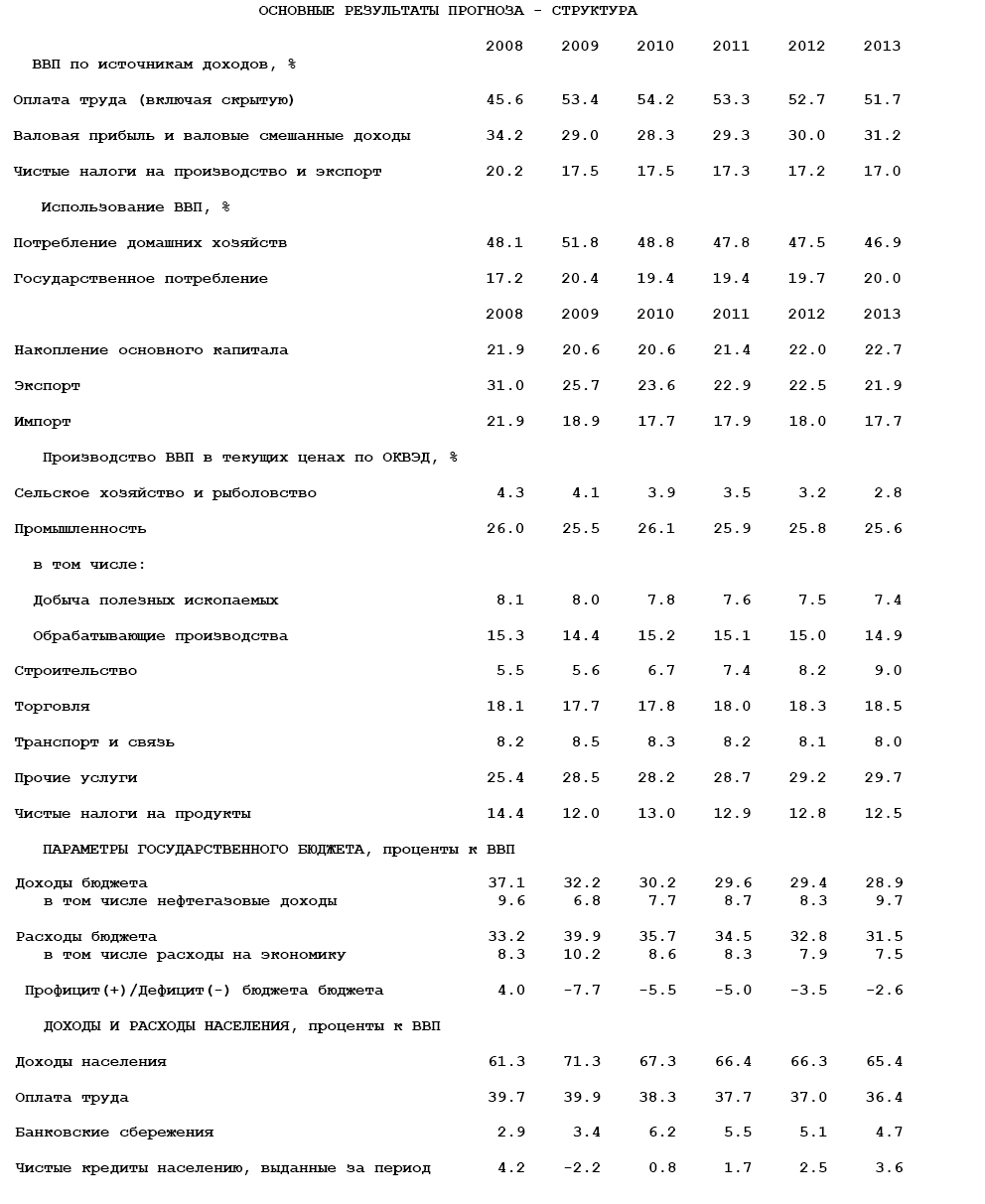 ОСНОВНЫЕ РЕЗУЛЬТАТЫ ПРОГНОЗА - СТРУКТУРА

| | 2008 | 2009 | 2010 | 2011 | 2012 | 2013 |
|---|---|---|---|---|---|---|
| ВВП по источникам доходов, % | | | | | | |
| Оплата труда (включая скрытую) | 45.6 | 53.4 | 54.2 | 53.3 | 52.7 | 51.7 |
| Валовая прибыль и валовые смешанные доходы | 34.2 | 29.0 | 28.3 | 29.3 | 30.0 | 31.2 |
| Чистые налоги на производство и экспорт | 20.2 | 17.5 | 17.5 | 17.3 | 17.2 | 17.0 |
| Использование ВВП, % | | | | | | |
| Потребление домашних хозяйств | 48.1 | 51.8 | 48.8 | 47.8 | 47.5 | 46.9 |
| Государственное потребление | 17.2 | 20.4 | 19.4 | 19.4 | 19.7 | 20.0 |
| | 2008 | 2009 | 2010 | 2011 | 2012 | 2013 |
| Накопление основного капитала | 21.9 | 20.6 | 20.6 | 21.4 | 22.0 | 22.7 |
| Экспорт | 31.0 | 25.7 | 23.6 | 22.9 | 22.5 | 21.9 |
| Импорт | 21.9 | 18.9 | 17.7 | 17.9 | 18.0 | 17.7 |
| Производство ВВП в текущих ценах по ОКВЭД, % | | | | | | |
| Сельское хозяйство и рыболовство | 4.3 | 4.1 | 3.9 | 3.5 | 3.2 | 2.8 |
| Промышленность | 26.0 | 25.5 | 26.1 | 25.9 | 25.8 | 25.6 |
| в том числе: | | | | | | |
| Добыча полезных ископаемых | 8.1 | 8.0 | 7.8 | 7.6 | 7.5 | 7.4 |
| Обрабатывающие производства | 15.3 | 14.4 | 15.2 | 15.1 | 15.0 | 14.9 |
| Строительство | 5.5 | 5.6 | 6.7 | 7.4 | 8.2 | 9.0 |
| Торговля | 18.1 | 17.7 | 17.8 | 18.0 | 18.3 | 18.5 |
| Транспорт и связь | 8.2 | 8.5 | 8.3 | 8.2 | 8.1 | 8.0 |
| Прочие услуги | 25.4 | 28.5 | 28.2 | 28.7 | 29.2 | 29.7 |
| Чистые налоги на продукты | 14.4 | 12.0 | 13.0 | 12.9 | 12.8 | 12.5 |
| ПАРАМЕТРЫ ГОСУДАРСТВЕННОГО БЮДЖЕТА, проценты к ВВП | | | | | | |
| Доходы бюджета | 37.1 | 32.2 | 30.2 | 29.6 | 29.4 | 28.9 |
| в том числе нефтегазовые доходы | 9.6 | 6.8 | 7.7 | 8.7 | 8.3 | 9.7 |
| Расходы бюджета | 33.2 | 39.9 | 35.7 | 34.5 | 32.8 | 31.5 |
| в том числе расходы на экономику | 8.3 | 10.2 | 8.6 | 8.3 | 7.9 | 7.5 |
| Профицит(+)/Дефицит(-) бюджета бюджета | 4.0 | -7.7 | -5.5 | -5.0 | -3.5 | -2.6 |
| ДОХОДЫ И РАСХОДЫ НАСЕЛЕНИЯ, проценты к ВВП | | | | | | |
| Доходы населения | 61.3 | 71.3 | 67.3 | 66.4 | 66.3 | 65.4 |
| Оплата труда | 39.7 | 39.9 | 38.3 | 37.7 | 37.0 | 36.4 |
| Банковские сбережения | 2.9 | 3.4 | 6.2 | 5.5 | 5.1 | 4.7 |
| Чистые кредиты населению, выданные за период | 4.2 | -2.2 | 0.8 | 1.7 | 2.5 | 3.6 |